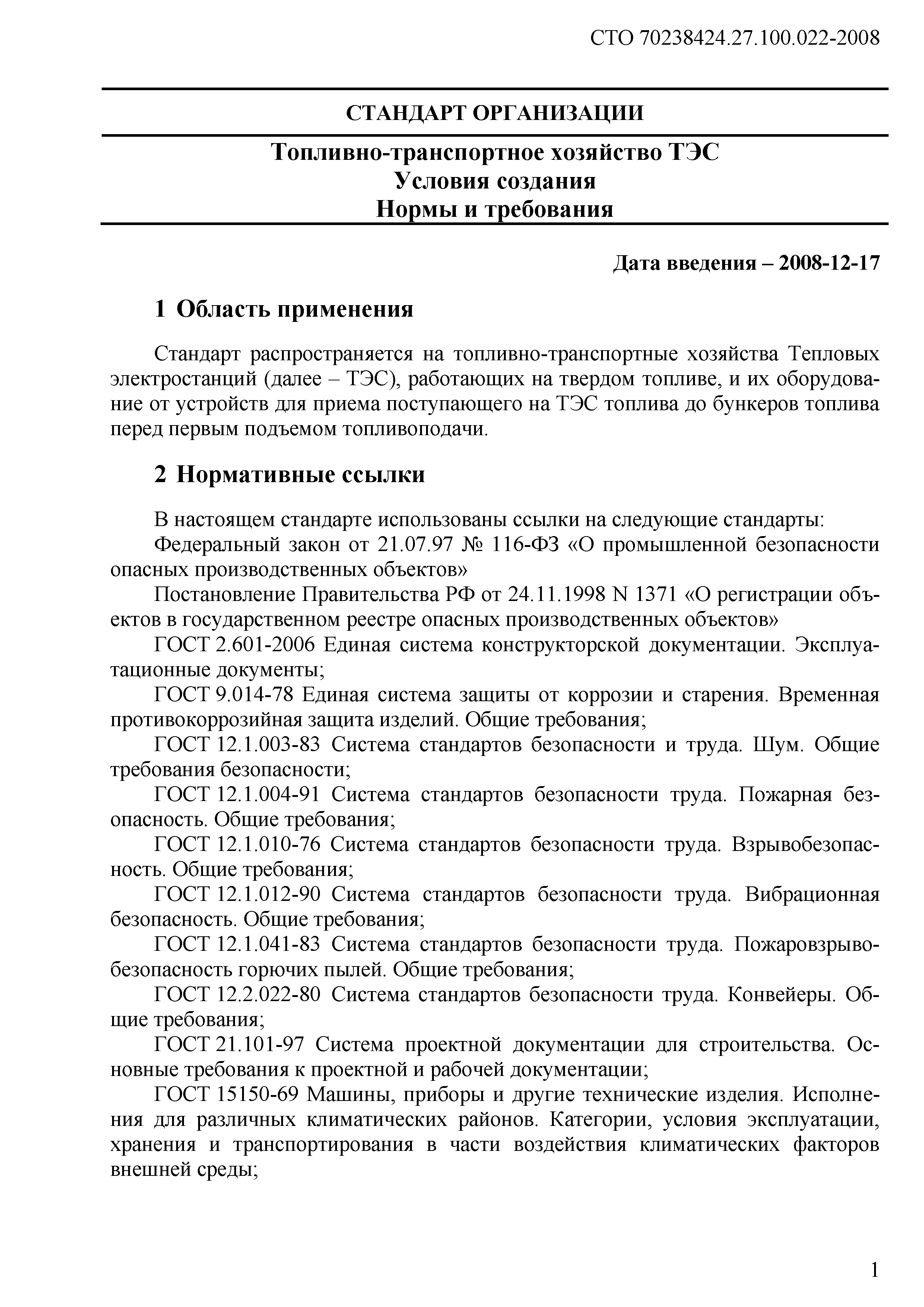 СТО 70238424.27.100.022-2008

СТАНДАРТ ОРГАНИЗАЦИИ

Топливно-транспортное хозяйство ТЭС
Условия создания
Нормы и требования

Дата введения – 2008-12-17

1 Область применения

Стандарт распространяется на топливно-транспортные хозяйства Тепловых электростанций (далее – ТЭС), работающих на твердом топливе, и их оборудование от устройств для приема поступающего на ТЭС топлива до бункеров топлива перед первым подъемом топливоподачи.

2 Нормативные ссылки

В настоящем стандарте использованы ссылки на следующие стандарты:

Федеральный закон от 21.07.97 № 116-ФЗ «О промышленной безопасности опасных производственных объектов»

Постановление Правительства РФ от 24.11.1998 N 1371 «О регистрации объектов в государственном реестре опасных производственных объектов»

ГОСТ 2.601-2006 Единая система конструкторской документации. Эксплуатационные документы;

ГОСТ 9.014-78 Единая система защиты от коррозии и старения. Временная противокоррозийная защита изделий. Общие требования;

ГОСТ 12.1.003-83 Система стандартов безопасности и труда. Шум. Общие требования безопасности;

ГОСТ 12.1.004-91 Система стандартов безопасности труда. Пожарная безопасность. Общие требования;

ГОСТ 12.1.010-76 Система стандартов безопасности труда. Взрывобезопасность. Общие требования;

ГОСТ 12.1.012-90 Система стандартов безопасности труда. Вибрационная безопасность. Общие требования;

ГОСТ 12.1.041-83 Система стандартов безопасности труда. Пожаровзрывобезопасность горючих пылей. Общие требования;

ГОСТ 12.2.022-80 Система стандартов безопасности труда. Конвейеры. Общие требования;

ГОСТ 21.101-97 Система проектной документации для строительства. Основные требования к проектной и рабочей документации;

ГОСТ 15150-69 Машины, приборы и другие технические изделия. Исполнения для различных климатических районов. Категории, условия эксплуатации, хранения и транспортирования в части воздействия климатических факторов внешней среды;

1